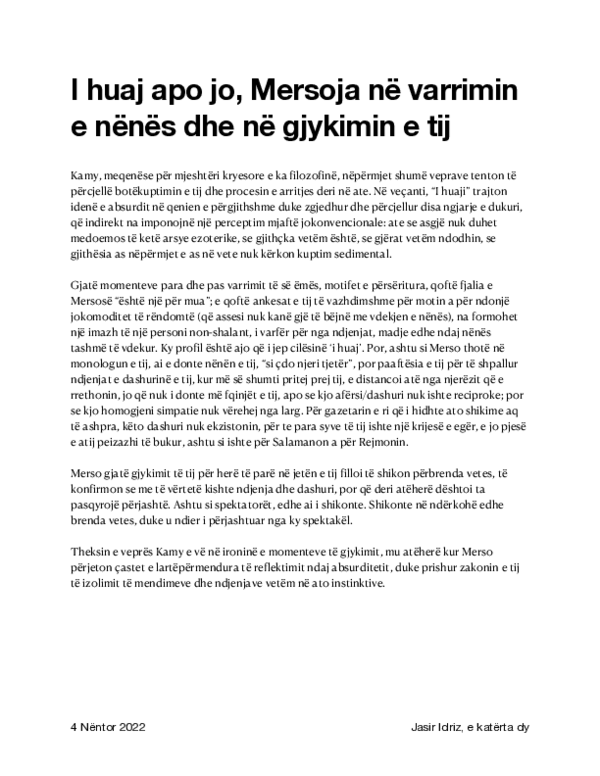 I huaj apo jo, Mersoja në varrimin e nënës dhe në gjykimin e tij

Kamy, meqenëse për mjeshtëri kryesore e ka filozofinë, nëpërmjet shumë veprave tenton të përcjellë botëkuptimin e tij dhe procesin e arritjes deri në ate. Në veçanti, "I huaji" trajton idenë e absurdit në qenien e përgjithshme duke zgjedhur dhe përcjellur disa ngjarje e dukuri, që indirekt na imponojnë një perceptim mjaftë jokonvencionale: ate se asgjë nuk duhet medoemos të ketë arsye ezoterike, se gjithçka vetëm është, se gjërat vetëm ndodhin, se gjithësia as nëpërmjet e as në vete nuk kërkon kuptim sedimental.

Gjatë momenteve para dhe pas varrimit të së ëmës, motifet e përsëritura, qoftë fjalia e Mersosë "është një për mua"; e qoftë ankesat e tij të vazhdimshme për motin a për ndonjë jokomoditet të rëndomtë (që assesi nuk kanë gjë të bëjnë me vdekjen e nënës), na formohet një imazh të një personi non-shalant, i varfër për nga ndjenjat, madje edhe ndaj nënës tashmë të vdekur. Ky profil është ajo që i jep cilësinë 'i huaj'. Por, ashtu si Merso thotë në monologun e tij, ai e donte nënën e tij, "si çdo njeri tjetër", por paaftësia e tij për të shpallur ndjenjat e dashurinë e tij, kur më së shumti pritej prej tij, e distancoi atë nga njerëzit që e rrethonin, jo që nuk i donte më fqinjët e tij, apo se kjo afërsi/dashuri nuk ishte reciproke; por se kjo homogjeni simpatie nuk vërehej nga larg. Për gazetarin e ri që i hidhte ato shikime aq të ashpra, këto dashuri nuk ekzistonin, për te para syve të tij ishte një krijesë e egër, e jo pjesë e atij peizazhi të bukur, ashtu si ishte për Salamanon a për Rejmonin.

Merso gjatë gjykimit të tij për herë të parë në jetën e tij filloi të shikon përbrenda vetes, të konfirmon se me të vërtetë kishte ndjenja dhe dashuri, por që deri atëherë dështoi ta pasqyrojë përjashtë. Ashtu si spektatorët, edhe ai i shikonte. Shikonte në ndërkohë edhe brenda vetes, duke u ndier i përjashtuar nga ky spektakël.

Theksin e veprës Kamy e vë në ironinë e momenteve të gjykimit, mu atëherë kur Merso përjeton çastet e lartëpërmendura të reflektimit ndaj absurditetit, duke prishur zakonin e tij të izolimit të mendimeve dhe ndjenjave vetëm në ato instinktive.

4 Nëntor 2022

Jasir Idriz, e katërta dy